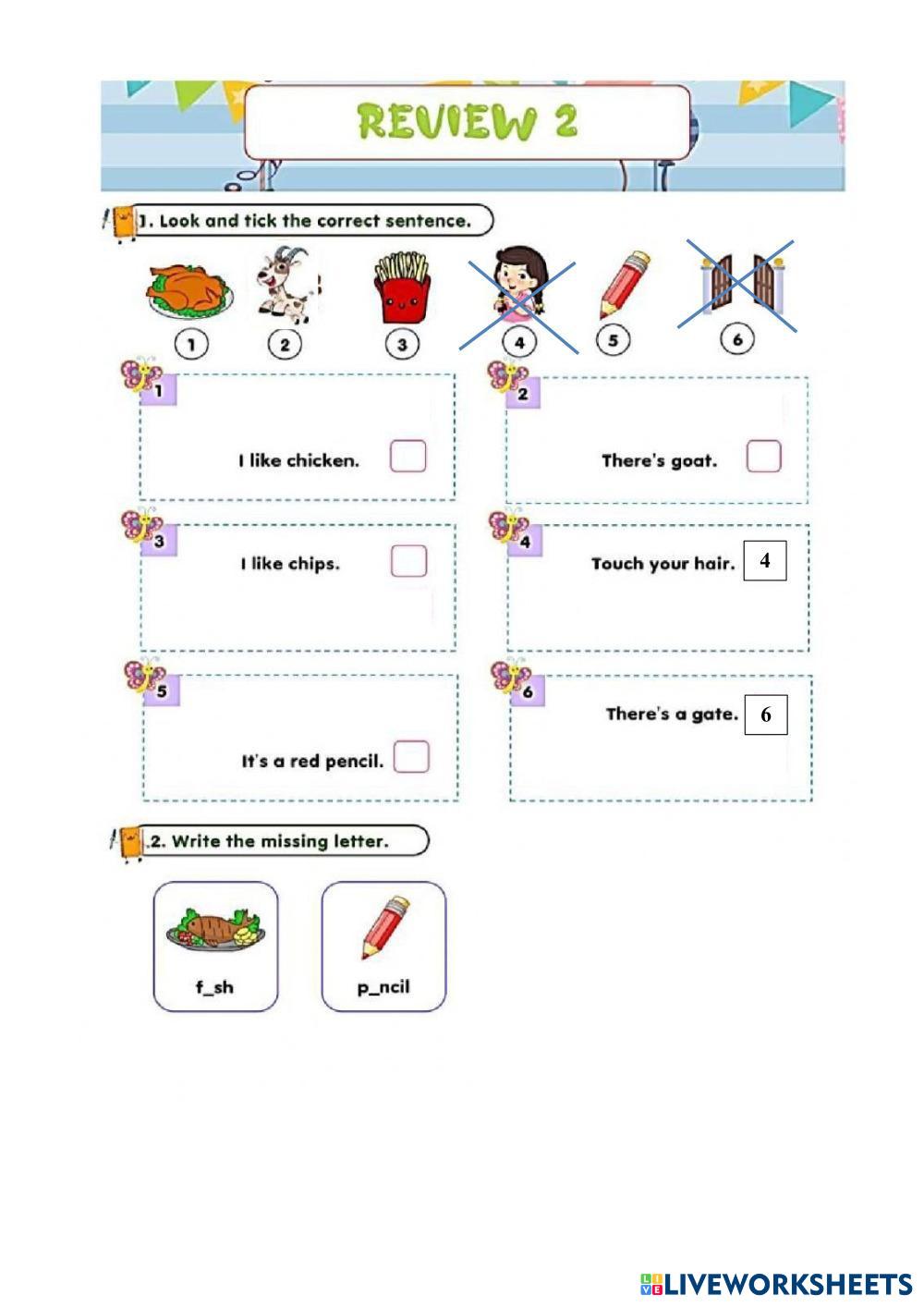 REVIEW 2

1. Look and tick the correct sentence.

1 2 3 4 5 6

1
I like chicken.

2
There's goat.

3
I like chips.

4
Touch your hair. 4

5
It's a red pencil.

6
There's a gate. 6

2. Write the missing letter.

f_sh

p_ncil

LIVEWORKSHEETS